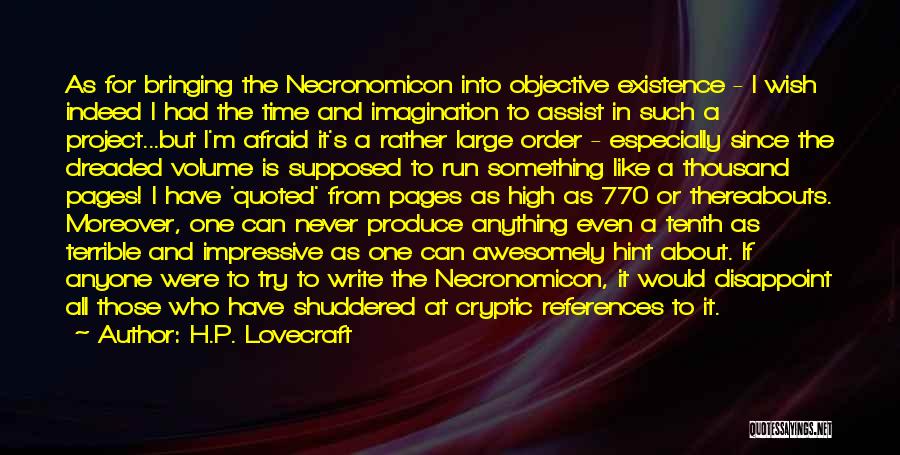 As for bringing the Necronomicon into objective existence - I wish indeed I had the time and imagination to assist in such a project...but I'm afraid it's a rather large order - especially since the dreaded volume is supposed to run something like a thousand pages! I have 'quoted' from pages as high as 770 or thereabouts. Moreover, one can never produce anything even a tenth as terrible and impressive as one can awesomely hint about. If anyone were to try to write the Necronomicon, it would disappoint all those who have shuddered at cryptic references to it.

~ Author: H.P. Lovecraft

QUOTESSAYINGS.NET